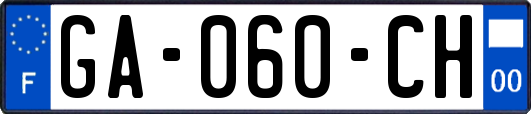 F

GA-060-CH

00